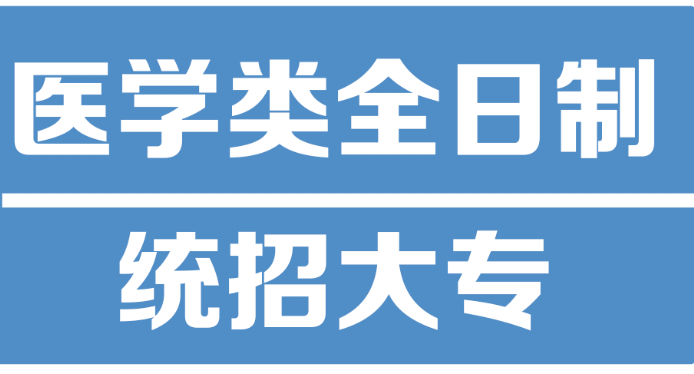 医学类全日制

统招大专